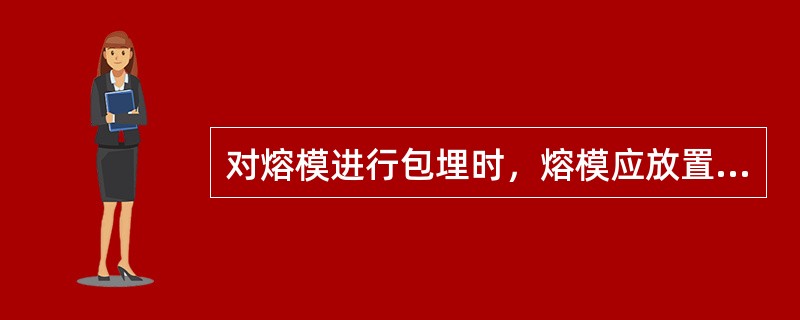 对熔模进行包埋时，熔模应放置...